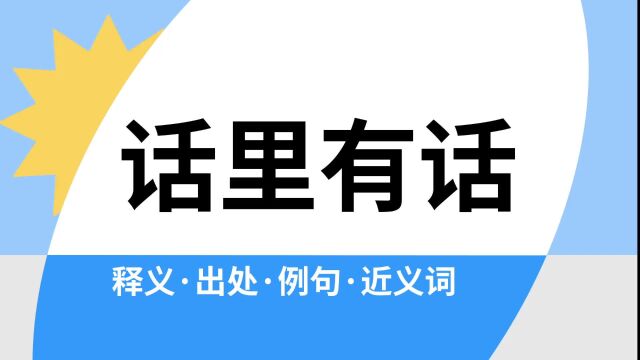 话里有话

释义·出处·例句·近义词